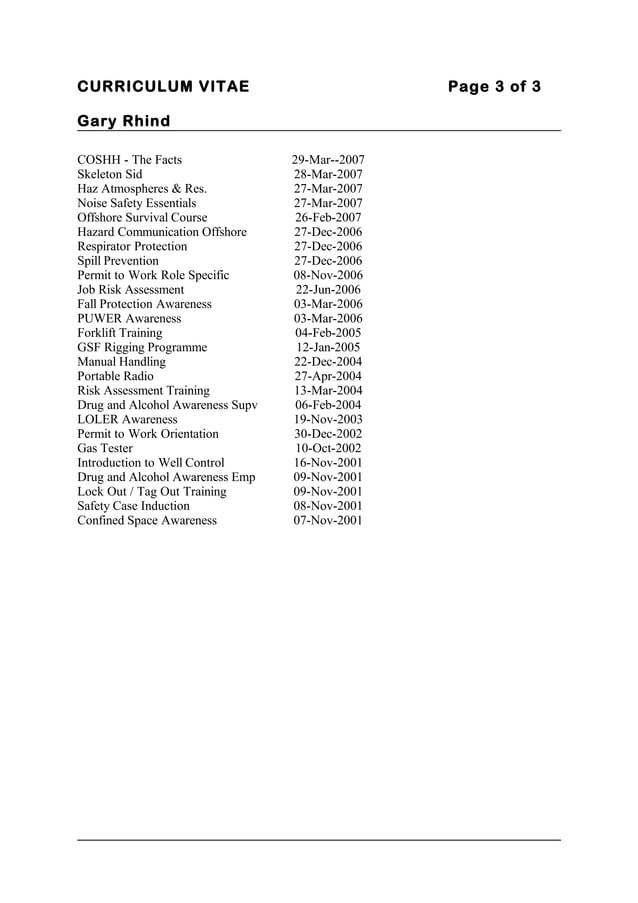 CURRICULUM VITAE Page 3 of 3

Gary Rhind

| | |
|---|---|
| COSHH - The Facts | 29-Mar--2007 |
| Skeleton Sid | 28-Mar-2007 |
| Haz Atmospheres & Res. | 27-Mar-2007 |
| Noise Safety Essentials | 27-Mar-2007 |
| Offshore Survival Course | 26-Feb-2007 |
| Hazard Communication Offshore | 27-Dec-2006 |
| Respirator Protection | 27-Dec-2006 |
| Spill Prevention | 27-Dec-2006 |
| Permit to Work Role Specific | 08-Nov-2006 |
| Job Risk Assessment | 22-Jun-2006 |
| Fall Protection Awareness | 03-Mar-2006 |
| PUWER Awareness | 03-Mar-2006 |
| Forklift Training | 04-Feb-2005 |
| GSF Rigging Programme | 12-Jan-2005 |
| Manual Handling | 22-Dec-2004 |
| Portable Radio | 27-Apr-2004 |
| Risk Assessment Training | 13-Mar-2004 |
| Drug and Alcohol Awareness Supv | 06-Feb-2004 |
| LOLER Awareness | 19-Nov-2003 |
| Permit to Work Orientation | 30-Dec-2002 |
| Gas Tester | 10-Oct-2002 |
| Introduction to Well Control | 16-Nov-2001 |
| Drug and Alcohol Awareness Emp | 09-Nov-2001 |
| Lock Out / Tag Out Training | 09-Nov-2001 |
| Safety Case Induction | 08-Nov-2001 |
| Confined Space Awareness | 07-Nov-2001 |